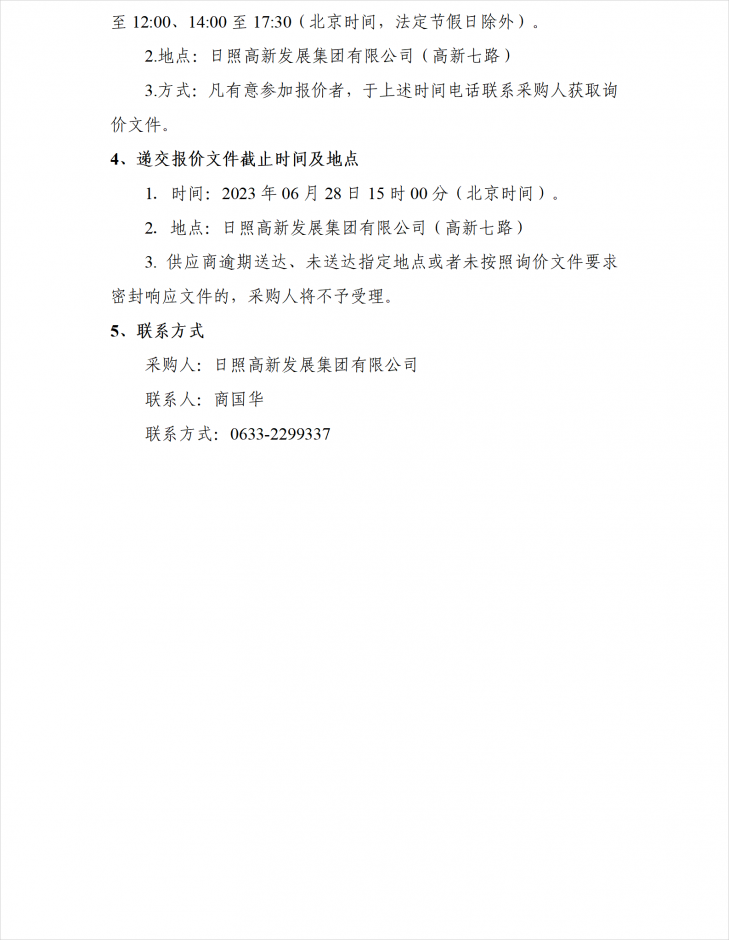 至 12:00、14:00 至 17:30（北京时间，法定节假日除外）。

2.地点：日照高新发展集团有限公司（高新七路）

3.方式：凡有意参加报价者，于上述时间电话联系采购人获取询价文件。

4、递交报价文件截止时间及地点

1. 时间：2023 年 06 月 28 日 15 时 00 分（北京时间）。

2. 地点：日照高新发展集团有限公司（高新七路）

3. 供应商逾期送达、未送达指定地点或者未按照询价文件要求密封响应文件的，采购人将不予受理。

5、联系方式

采购人：日照高新发展集团有限公司

联系人：商国华

联系方式：0633-2299337